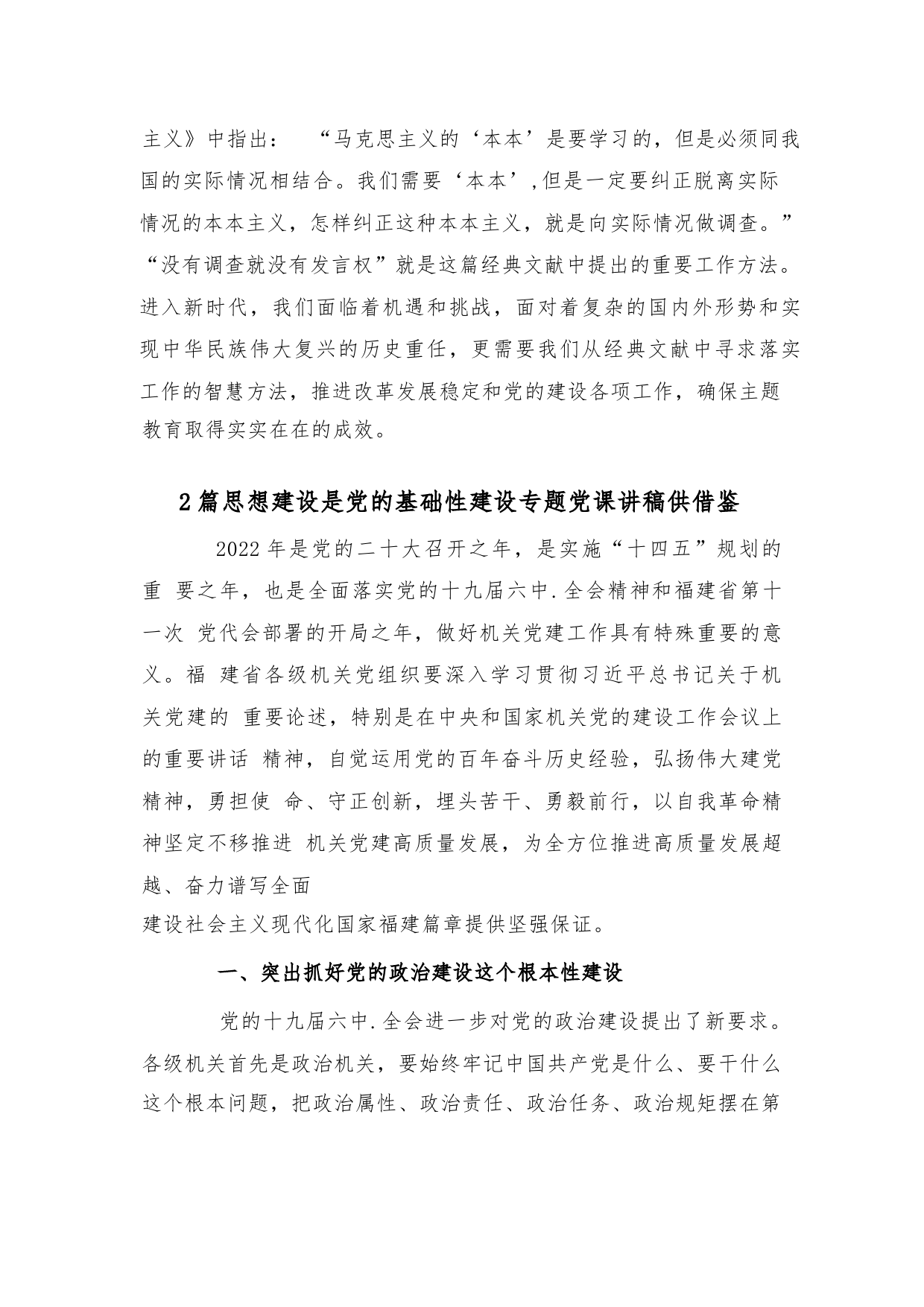 主义》中指出：“马克思主义的‘本本’是要学习的，但是必须同我国的实际情况相结合。我们需要‘本本’,但是一定要纠正脱离实际情况的本本主义，怎样纠正这种本本主义，就是向实际情况做调查。”“没有调查就没有发言权”就是这篇经典文献中提出的重要工作方法。进入新时代，我们面临着机遇和挑战，面对着复杂的国内外形势和实现中华民族伟大复兴的历史重任，更需要我们从经典文献中寻求落实工作的智慧方法，推进改革发展稳定和党的建设各项工作，确保主题教育取得实实在在的成效。

2篇思想建设是党的基础性建设专题党课讲稿供借鉴

2022年是党的二十大召开之年，是实施“十四五”规划的重 要之年，也是全面落实党的十九届六中.全会精神和福建省第十一次 党代会部署的开局之年，做好机关党建工作具有特殊重要的意义。福 建省各级机关党组织要深入学习贯彻习近平总书记关于机关党建的 重要论述，特别是在中央和国家机关党的建设工作会议上的重要讲话 精神，自觉运用党的百年奋斗历史经验，弘扬伟大建党精神，勇担使 命、守正创新，埋头苦干、勇毅前行，以自我革命精神坚定不移推进 机关党建高质量发展，为全方位推进高质量发展超越、奋力谱写全面
建设社会主义现代化国家福建篇章提供坚强保证。

一、突出抓好党的政治建设这个根本性建设

党的十九届六中.全会进一步对党的政治建设提出了新要求。各级机关首先是政治机关，要始终牢记中国共产党是什么、要干什么这个根本问题，把政治属性、政治责任、政治任务、政治规矩摆在第